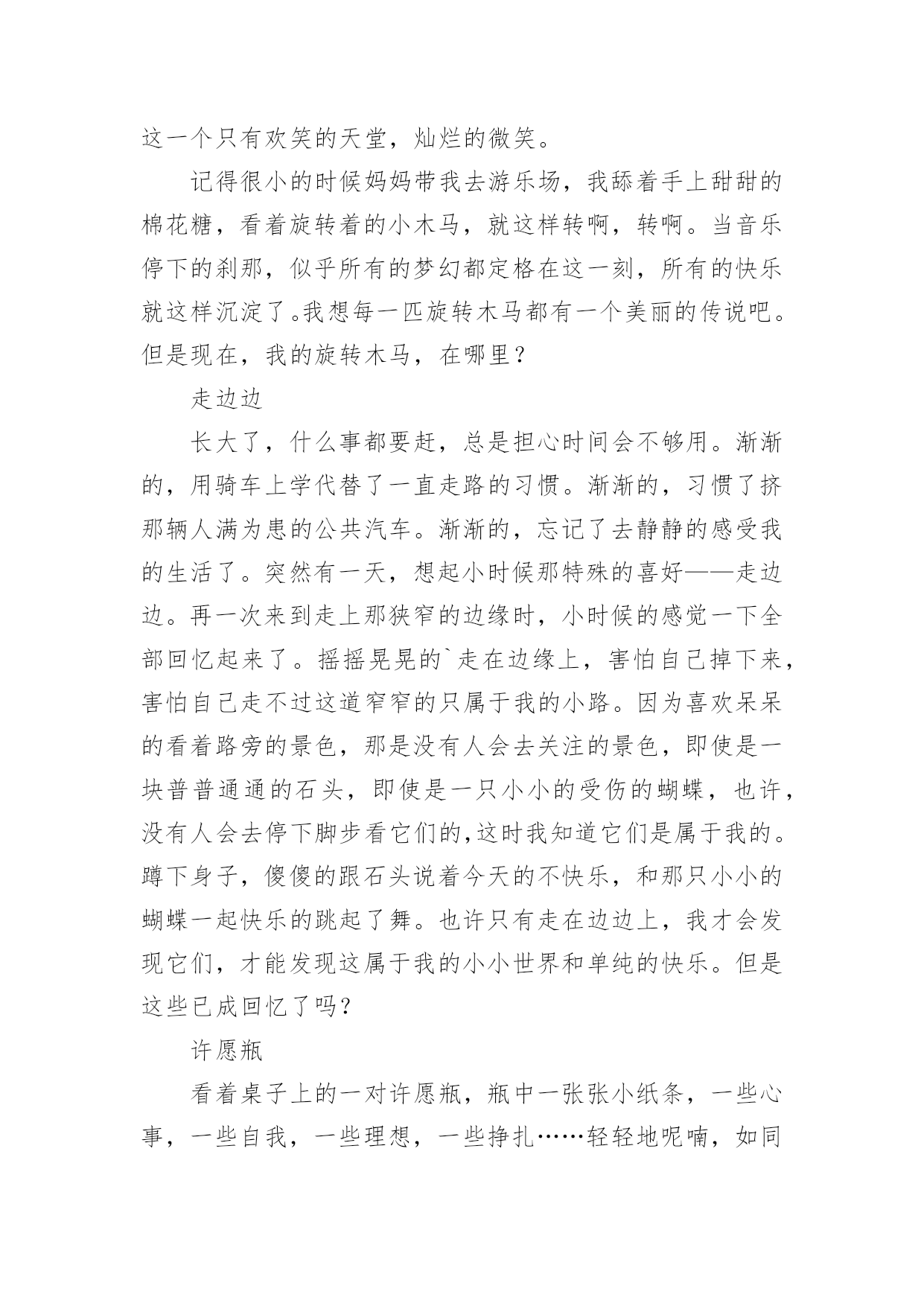 这一个只有欢笑的天堂，灿烂的微笑。

记得很小的时候妈妈带我去游乐场，我舔着手上甜甜的棉花糖，看着旋转着的小木马，就这样转啊，转啊。当音乐停下的刹那，似乎所有的梦幻都定格在这一刻，所有的快乐就这样沉淀了。我想每一匹旋转木马都有一个美丽的传说吧。但是现在，我的旋转木马，在哪里？

走边边

长大了，什么事都要赶，总是担心时间会不够用。渐渐的，用骑车上学代替了一直走路的习惯。渐渐的，习惯了挤那辆人满为患的公共汽车。渐渐的，忘记了去静静的感受我的生活了。突然有一天，想起小时候那特殊的喜好——走边边。再一次来到走上那狭窄的边缘时，小时候的感觉一下全部回忆起来了。摇摇晃晃的`走在边缘上，害怕自己掉下来，害怕自己走不过这道窄窄的只属于我的小路。因为喜欢呆呆的看着路旁的景色，那是没有人会去关注的景色，即使是一块普普通通的石头，即使是一只小小的受伤的蝴蝶，也许，没有人会去停下脚步看它们的,这时我知道它们是属于我的。蹲下身子，傻傻的跟石头说着今天的不快乐，和那只小小的蝴蝶一起快乐的跳起了舞。也许只有走在边边上，我才会发现它们，才能发现这属于我的小小世界和单纯的快乐。但是这些已成回忆了吗？

许愿瓶

看着桌子上的一对许愿瓶，瓶中一张张小纸条，一些心事，一些自我，一些理想，一些挣扎……轻轻地呢喃，如同